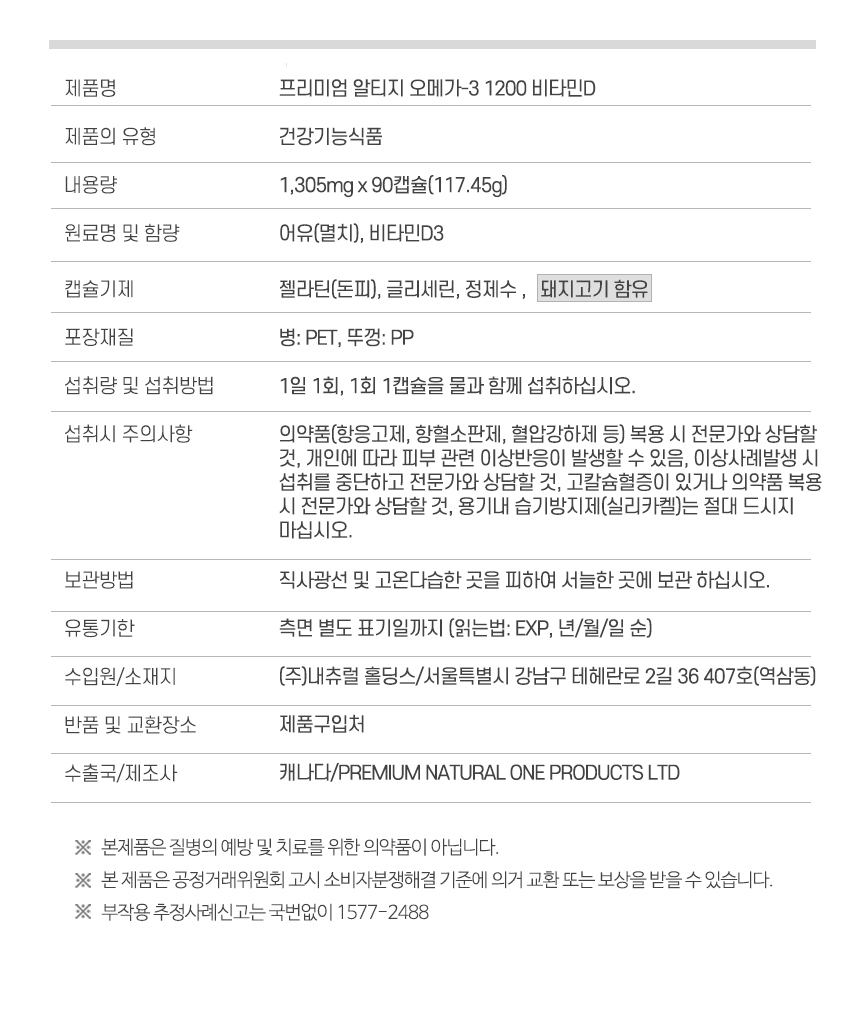 | 제품명 | 프리미엄 알티지 오메가-3 1200 비타민D |
|---|---|
| 제품의 유형 | 건강기능식품 |
| 내용량 | 1,305mg x 90캡슐(117.45g) |
| 원료명 및 함량 | 어유(멸치), 비타민D3 |
| 캡슐기제 | 젤라틴(돈피), 글리세린, 정제수 , 돼지고기 함유 |
| 포장재질 | 병: PET, 뚜껑: PP |
| 섭취량 및 섭취방법 | 1일 1회, 1회 1캡슐을 물과 함께 섭취하십시오. |
| 섭취시 주의사항 | 의약품(항응고제, 항혈소판제, 혈압강하제 등) 복용 시 전문가와 상담할 것, 개인에 따라 피부 관련 이상반응이 발생할 수 있음, 이상사례발생 시 섭취를 중단하고 전문가와 상담할 것, 고칼슘혈증이 있거나 의약품 복용 시 전문가와 상담할 것, 용기내 습기방지제(실리카겔)는 절대 드시지 마십시오. |
| 보관방법 | 직사광선 및 고온다습한 곳을 피하여 서늘한 곳에 보관 하십시오. |
| 유통기한 | 측면 별도 표기일까지 (읽는법: EXP, 년/월/일 순) |
| 수입원/소재지 | (주)내츄럴 홀딩스/서울특별시 강남구 테헤란로 2길 36 407호(역삼동) |
| 반품 및 교환장소 | 제품구입처 |
| 수출국/제조사 | 캐나다/PREMIUM NATURAL ONE PRODUCTS LTD |

※ 본제품은 질병의 예방 및 치료를 위한 의약품이 아닙니다.

※ 본 제품은 공정거래위원회 고시 소비자분쟁해결 기준에 의거 교환 또는 보상을 받을 수 있습니다.

※ 부작용 추정사례신고는 국번없이 1577-2488